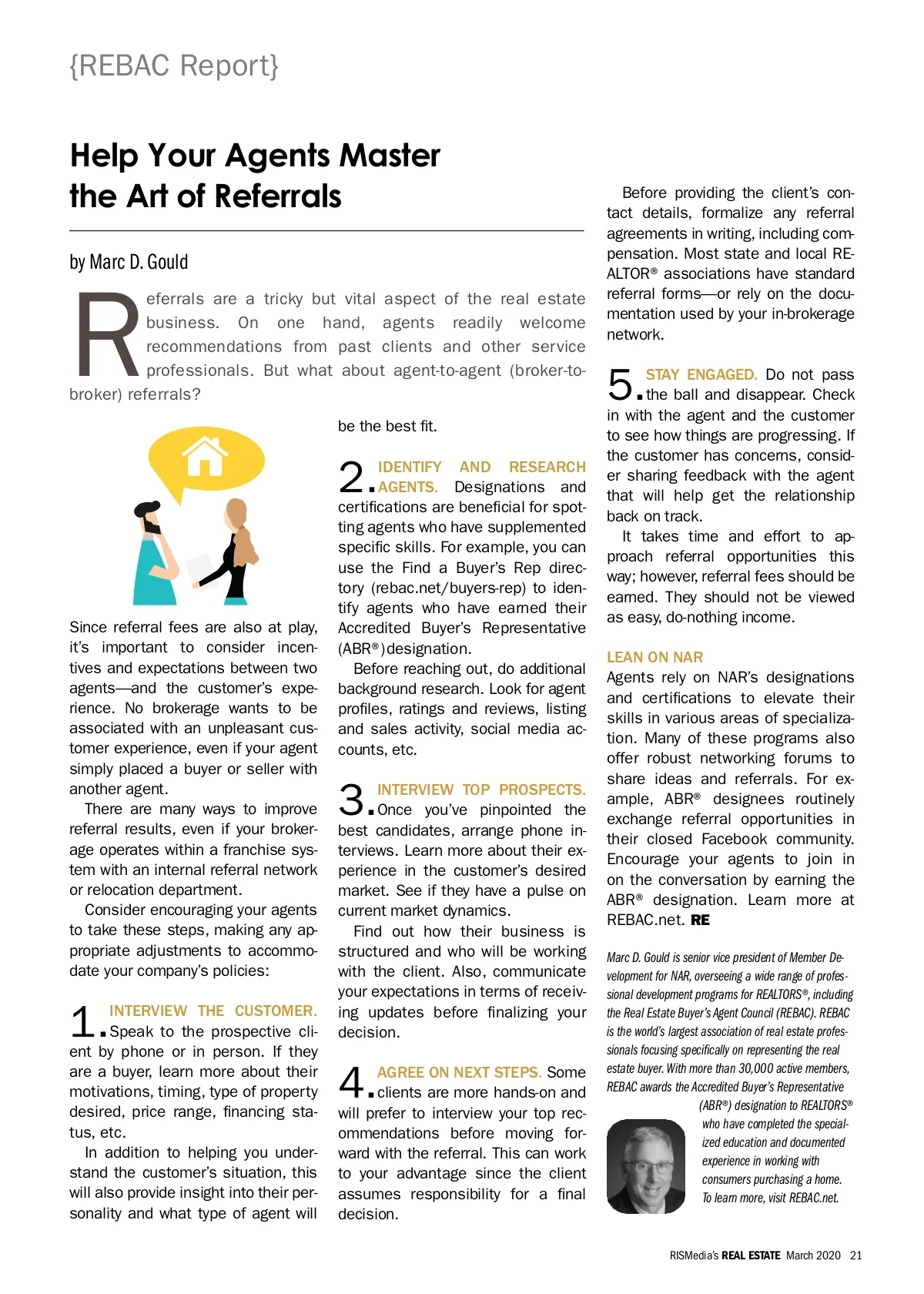 {REBAC Report}

Help Your Agents Master the Art of Referrals

by Marc D. Gould

Referrals are a tricky but vital aspect of the real estate business. On one hand, agents readily welcome recommendations from past clients and other service professionals. But what about agent-to-agent (broker-to-broker) referrals?

Since referral fees are also at play, it's important to consider incentives and expectations between two agents—and the customer's experience. No brokerage wants to be associated with an unpleasant customer experience, even if your agent simply placed a buyer or seller with another agent.

There are many ways to improve referral results, even if your brokerage operates within a franchise system with an internal referral network or relocation department.

Consider encouraging your agents to take these steps, making any appropriate adjustments to accommodate your company's policies:

1. INTERVIEW THE CUSTOMER. Speak to the prospective client by phone or in person. If they are a buyer, learn more about their motivations, timing, type of property desired, price range, financing status, etc.

In addition to helping you understand the customer's situation, this will also provide insight into their personality and what type of agent will be the best fit.

2. IDENTIFY AND RESEARCH AGENTS. Designations and certifications are beneficial for spotting agents who have supplemented specific skills. For example, you can use the Find a Buyer's Rep directory (rebac.net/buyers-rep) to identify agents who have earned their Accredited Buyer's Representative (ABR®) designation.

Before reaching out, do additional background research. Look for agent profiles, ratings and reviews, listing and sales activity, social media accounts, etc.

3. INTERVIEW TOP PROSPECTS. Once you've pinpointed the best candidates, arrange phone interviews. Learn more about their experience in the customer's desired market. See if they have a pulse on current market dynamics.

Find out how their business is structured and who will be working with the client. Also, communicate your expectations in terms of receiving updates before finalizing your decision.

4. AGREE ON NEXT STEPS. Some clients are more hands-on and will prefer to interview your top recommendations before moving forward with the referral. This can work to your advantage since the client assumes responsibility for a final decision.

Before providing the client's contact details, formalize any referral agreements in writing, including compensation. Most state and local REALTOR® associations have standard referral forms—or rely on the documentation used by your in-brokerage network.

5. STAY ENGAGED. Do not pass the ball and disappear. Check in with the agent and the customer to see how things are progressing. If the customer has concerns, consider sharing feedback with the agent that will help get the relationship back on track.

It takes time and effort to approach referral opportunities this way; however, referral fees should be earned. They should not be viewed as easy, do-nothing income.

LEAN ON NAR
Agents rely on NAR's designations and certifications to elevate their skills in various areas of specialization. Many of these programs also offer robust networking forums to share ideas and referrals. For example, ABR® designees routinely exchange referral opportunities in their closed Facebook community. Encourage your agents to join in on the conversation by earning the ABR® designation. Learn more at REBAC.net. RE

Marc D. Gould is senior vice president of Member Development for NAR, overseeing a wide range of professional development programs for REALTORS®, including the Real Estate Buyer's Agent Council (REBAC). REBAC is the world's largest association of real estate professionals focusing specifically on representing the real estate buyer. With more than 30,000 active members, REBAC awards the Accredited Buyer's Representative (ABR®) designation to REALTORS® who have completed the specialized education and documented experience in working with consumers purchasing a home. To learn more, visit REBAC.net.

RISMedia's REAL ESTATE March 2020 21